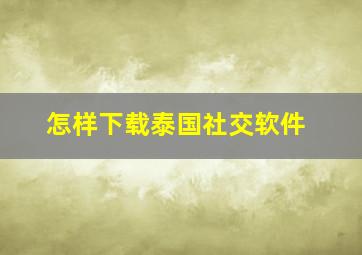 怎样下载泰国社交软件